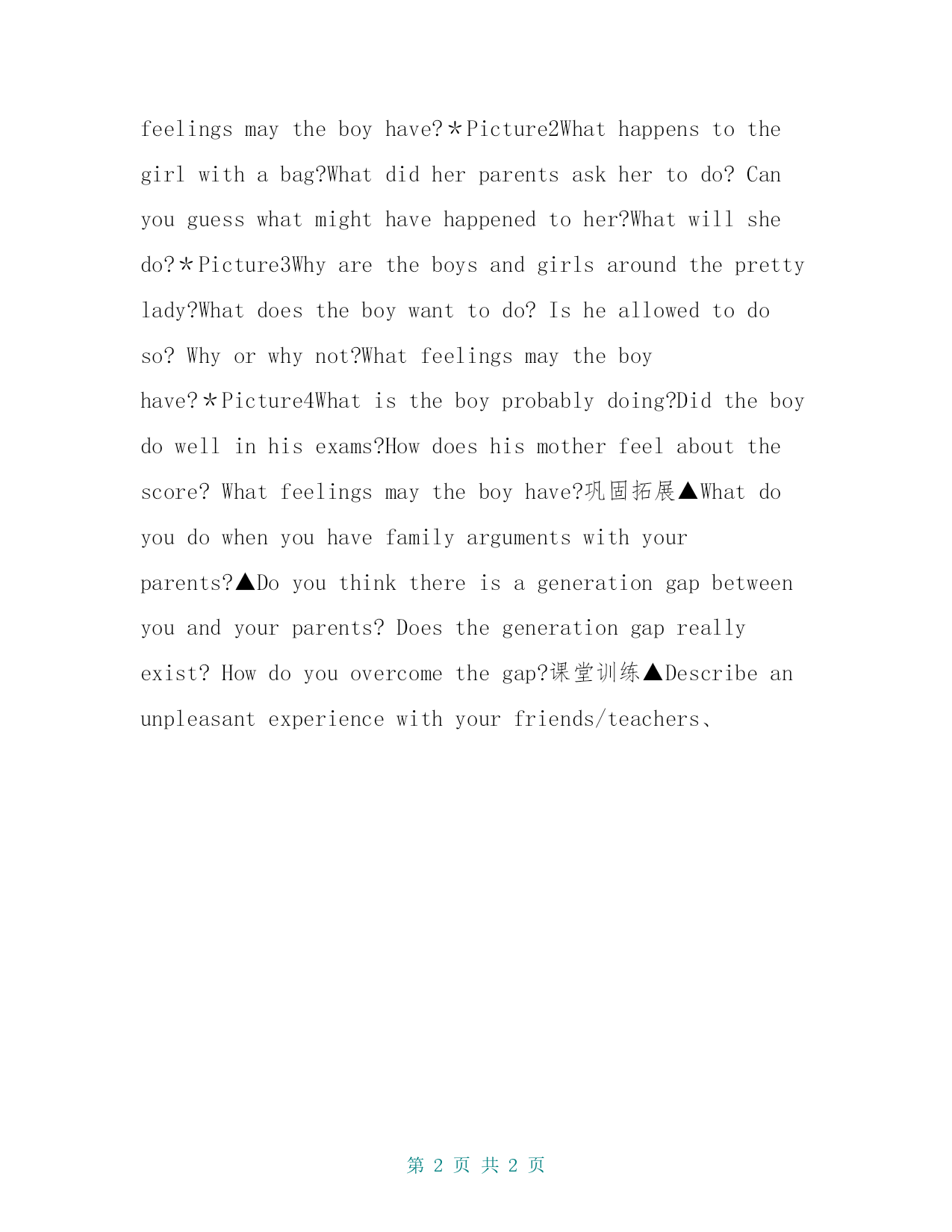 feelings may the boy have?＊Picture2What happens to the girl with a bag?What did her parents ask her to do? Can you guess what might have happened to her?What will she do?＊Picture3Why are the boys and girls around the pretty lady?What does the boy want to do? Is he allowed to do so? Why or why not?What feelings may the boy have?＊Picture4What is the boy probably doing?Did the boy do well in his exams?How does his mother feel about the score? What feelings may the boy have?巩固拓展▲What do you do when you have family arguments with your parents?▲Do you think there is a generation gap between you and your parents? Does the generation gap really exist? How do you overcome the gap?课堂训练▲Describe an unpleasant experience with your friends/teachers、

第 2 页 共 2 页